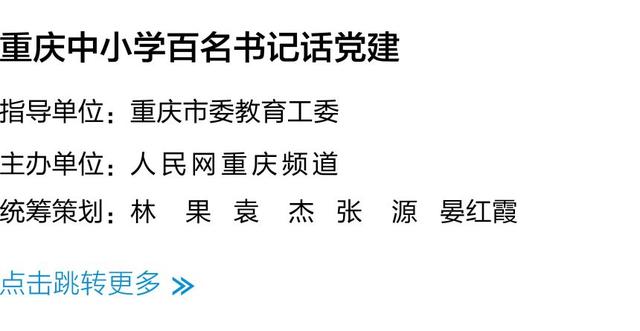 重庆中小学百名书记话党建

指导单位：重庆市委教育工委

主办单位：人民网重庆频道

统筹策划：林　果　袁　杰　张　源　晏红霞

点击跳转更多 »